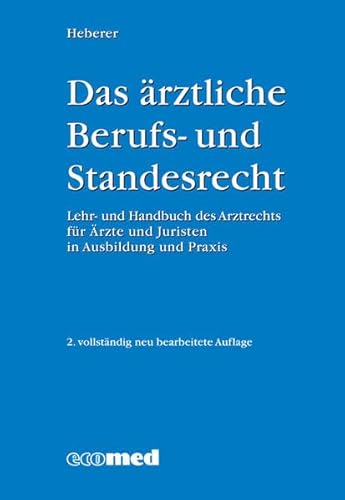 Heberer

Das ärztliche Berufs- und Standesrecht

Lehr- und Handbuch des Arztrechts für Ärzte und Juristen in Ausbildung und Praxis

2. vollständig neu bearbeitete Auflage

ecomed